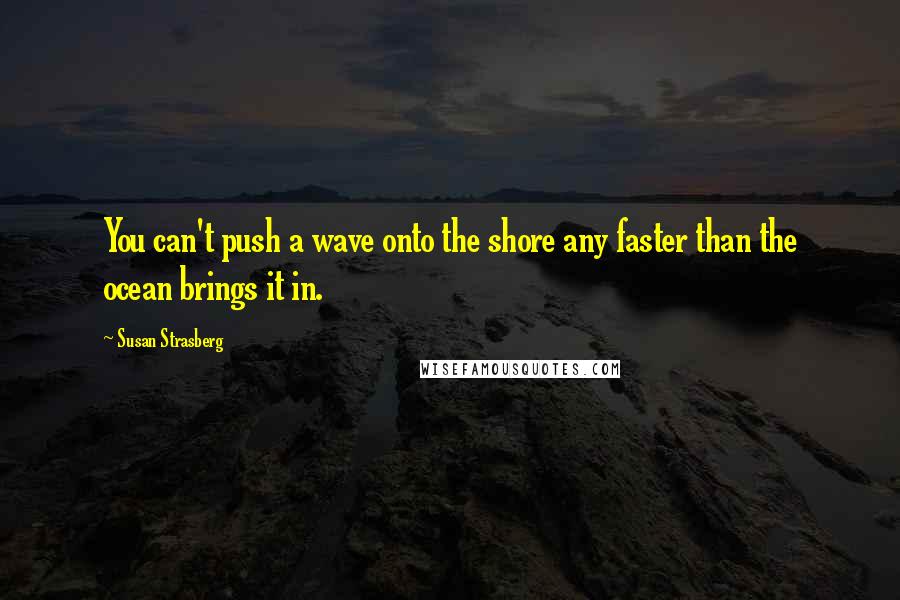 You can't push a wave onto the shore any faster than the ocean brings it in.

~ Susan Strasberg

WISEFAMOUSQUOTES.COM